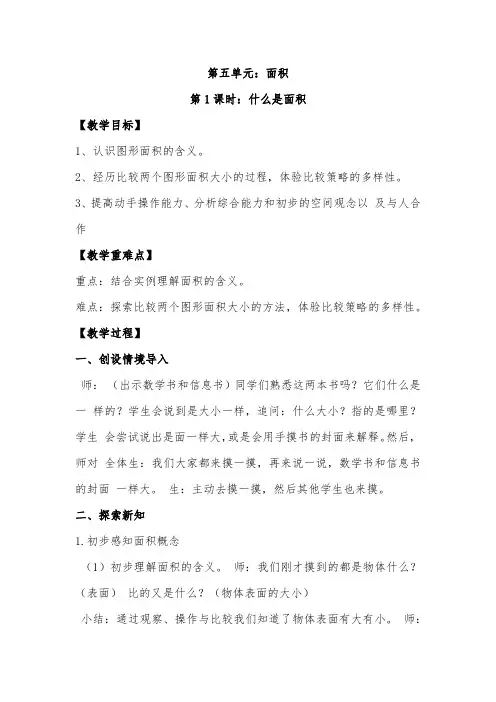 第五单元：面积

第1课时：什么是面积

【教学目标】

1、认识图形面积的含义。

2、经历比较两个图形面积大小的过程，体验比较策略的多样性。

3、提高动手操作能力、分析综合能力和初步的空间观念以 及与人合作

【教学重难点】

重点：结合实例理解面积的含义。

难点：探索比较两个图形面积大小的方法，体验比较策略的多样性。

【教学过程】

一、创设情境导入

师：（出示数学书和信息书）同学们熟悉这两本书吗？它们什么是一 样的？学生会说到是大小一样，追问：什么大小？指的是哪里？学生 会尝试说出是面一样大，或是会用手摸书的封面来解释。然后，师对 全体生：我们大家都来摸一摸，再来说一说，数学书和信息书的封面 一样大。 生：主动去摸一摸，然后其他学生也来摸。

二、探索新知

1.初步感知面积概念

（1）初步理解面积的含义。 师：我们刚才摸到的都是物体什么？（表面） 比的又是什么？（物体表面的大小）

小结：通过观察、操作与比较我们知道了物体表面有大有小。 师：